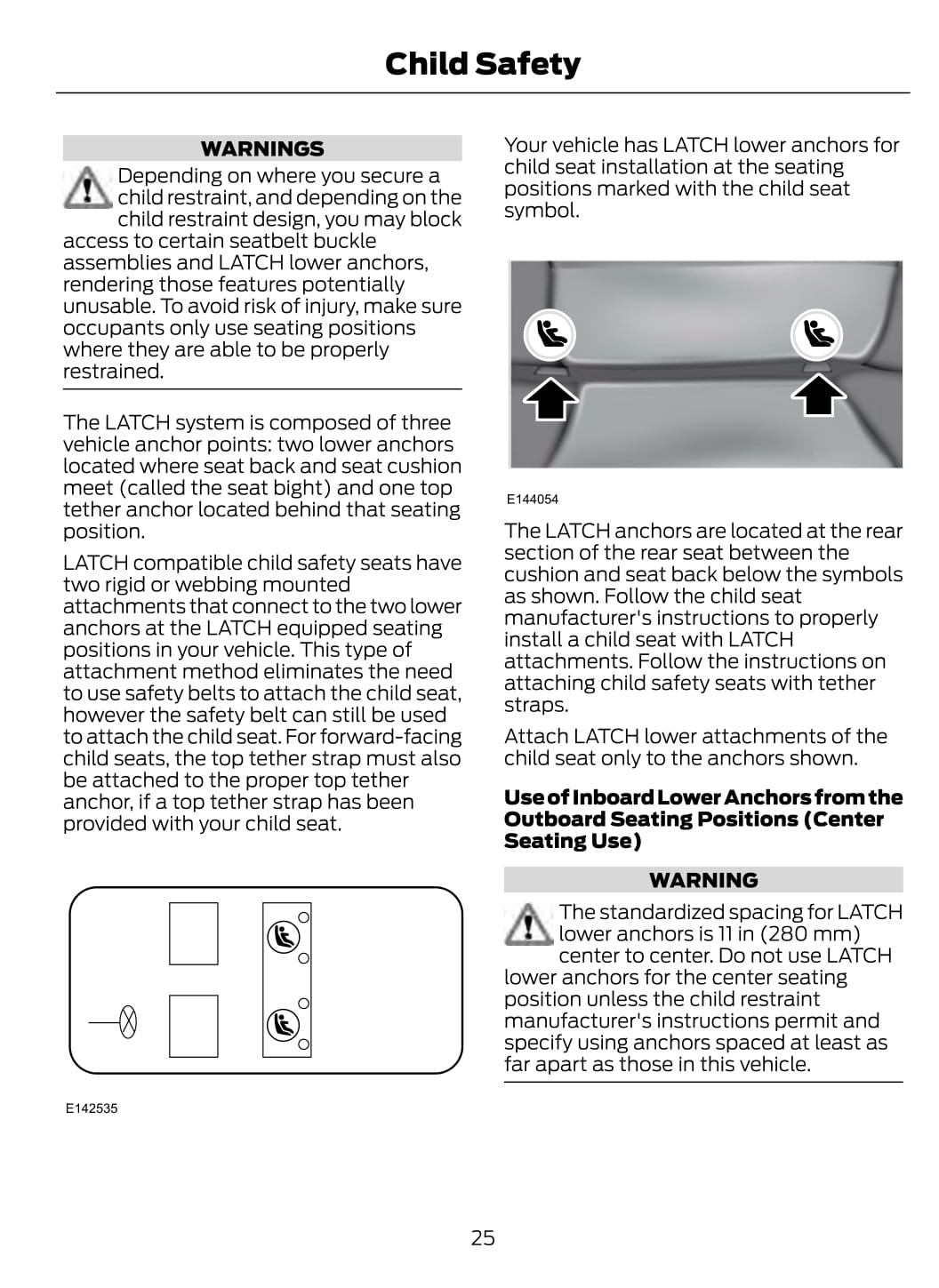 Child Safety

WARNINGS

Depending on where you secure a child restraint, and depending on the child restraint design, you may block access to certain seatbelt buckle assemblies and LATCH lower anchors, rendering those features potentially unusable. To avoid risk of injury, make sure occupants only use seating positions where they are able to be properly restrained.

The LATCH system is composed of three vehicle anchor points: two lower anchors located where seat back and seat cushion meet (called the seat bight) and one top tether anchor located behind that seating position.

LATCH compatible child safety seats have two rigid or webbing mounted attachments that connect to the two lower anchors at the LATCH equipped seating positions in your vehicle. This type of attachment method eliminates the need to use safety belts to attach the child seat, however the safety belt can still be used to attach the child seat. For forward-facing child seats, the top tether strap must also be attached to the proper top tether anchor, if a top tether strap has been provided with your child seat.

E142535

Your vehicle has LATCH lower anchors for child seat installation at the seating positions marked with the child seat symbol.

E144054

The LATCH anchors are located at the rear section of the rear seat between the cushion and seat back below the symbols as shown. Follow the child seat manufacturer's instructions to properly install a child seat with LATCH attachments. Follow the instructions on attaching child safety seats with tether straps.

Attach LATCH lower attachments of the child seat only to the anchors shown.

Use of Inboard Lower Anchors from the Outboard Seating Positions (Center Seating Use)

WARNING

The standardized spacing for LATCH lower anchors is 11 in (280 mm) center to center. Do not use LATCH lower anchors for the center seating position unless the child restraint manufacturer's instructions permit and specify using anchors spaced at least as far apart as those in this vehicle.

25